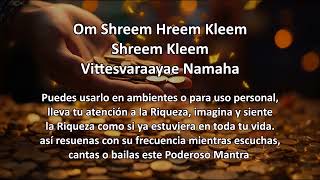 Om Shreem Hreem Kleem
Shreem Kleem
Vittesvaraayae Namaha

Puedes usarlo en ambientes o para uso personal, lleva tu atención a la Riqueza, imagina y siente la Riqueza como si ya estuviera en toda tu vida. así resuenas con su frecuencia mientras escuchas, cantas o bailas este Poderoso Mantra